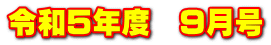 令和5年度　9月号